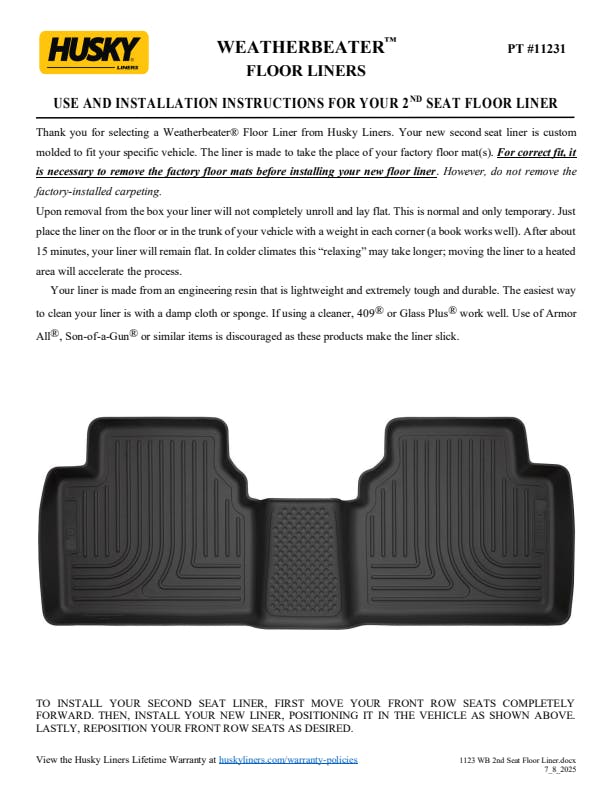 HUSKY
LINERS

WEATHERBEATER™
FLOOR LINERS

PT #11231

USE AND INSTALLATION INSTRUCTIONS FOR YOUR 2ND SEAT FLOOR LINER

Thank you for selecting a Weatherbeater® Floor Liner from Husky Liners. Your new second seat liner is custom molded to fit your specific vehicle. The liner is made to take the place of your factory floor mat(s). For correct fit, it is necessary to remove the factory floor mats before installing your new floor liner. However, do not remove the factory-installed carpeting.

Upon removal from the box your liner will not completely unroll and lay flat. This is normal and only temporary. Just place the liner on the floor or in the trunk of your vehicle with a weight in each corner (a book works well). After about 15 minutes, your liner will remain flat. In colder climates this "relaxing" may take longer; moving the liner to a heated area will accelerate the process.

Your liner is made from an engineering resin that is lightweight and extremely tough and durable. The easiest way to clean your liner is with a damp cloth or sponge. If using a cleaner, 409® or Glass Plus® work well. Use of Armor All®, Son-of-a-Gun® or similar items is discouraged as these products make the liner slick.

TO INSTALL YOUR SECOND SEAT LINER, FIRST MOVE YOUR FRONT ROW SEATS COMPLETELY FORWARD. THEN, INSTALL YOUR NEW LINER, POSITIONING IT IN THE VEHICLE AS SHOWN ABOVE. LASTLY, REPOSITION YOUR FRONT ROW SEATS AS DESIRED.

View the Husky Liners Lifetime Warranty at huskyliners.com/warranty-policies

1123 WB 2nd Seat Floor Liner.docx
7_8_2025